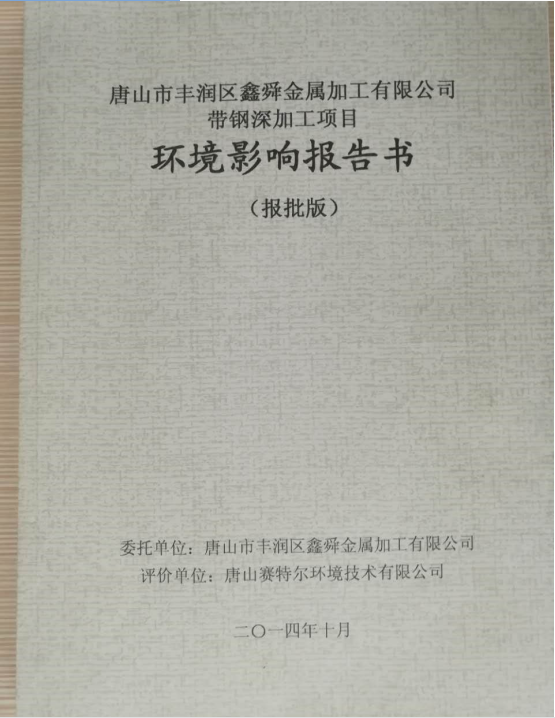 唐山市丰润区鑫舜金属加工有限公司
带钢深加工项目

环境影响报告书

（报批版）

委托单位：唐山市丰润区鑫舜金属加工有限公司
评价单位：唐山赛特尔环境技术有限公司

二〇一四年十月